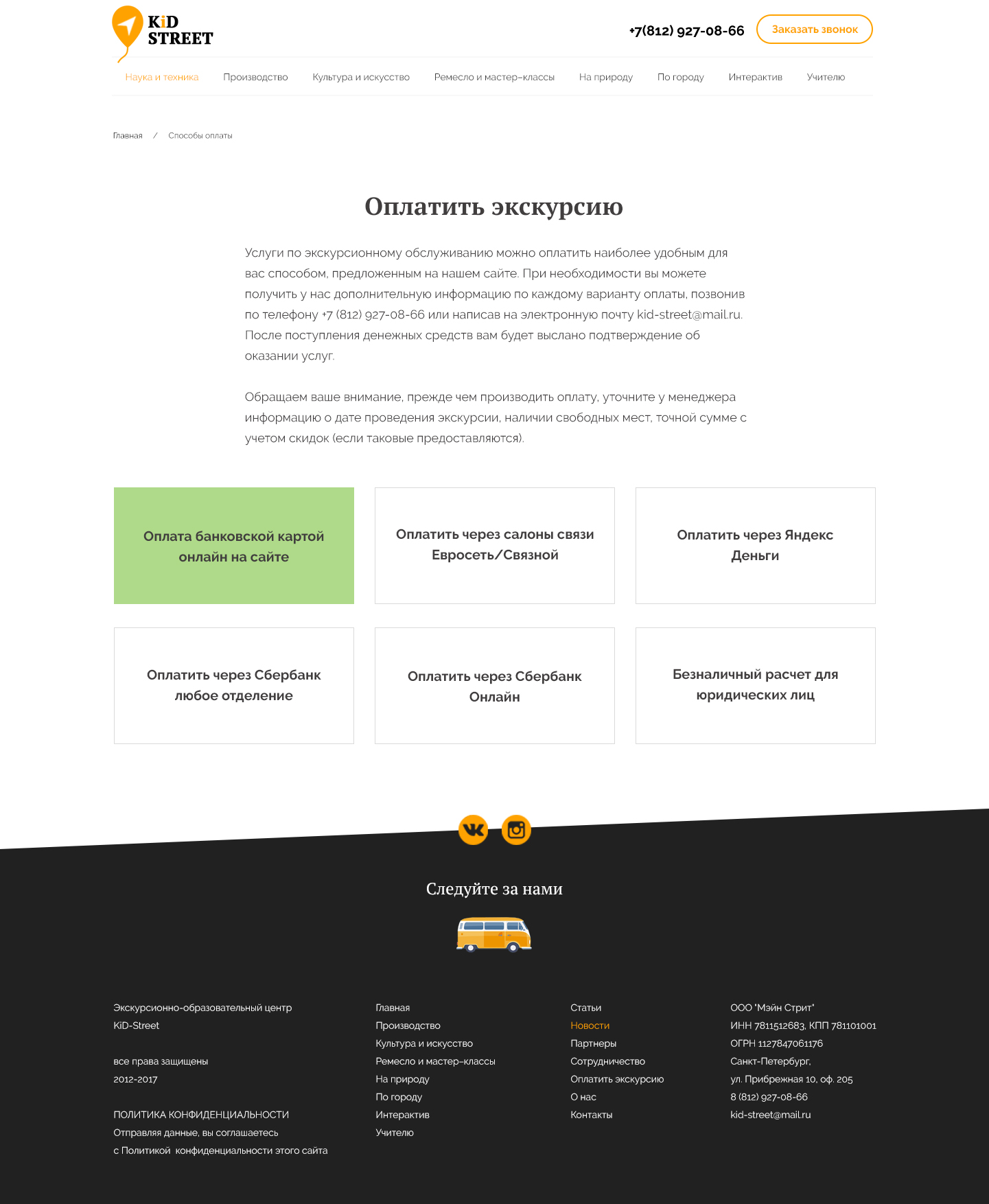 KiD STREET

+7(812) 927-08-66

Заказать звонок

Наука и техника Производство Культура и искусство Ремесло и мастер-классы На природу По городу Интерактив Учителю

Главная / Способы оплаты

Оплатить экскурсию

Услуги по экскурсионному обслуживанию можно оплатить наиболее удобным для вас способом, предложенным на нашем сайте. При необходимости вы можете получить у нас дополнительную информацию по каждому варианту оплаты, позвонив по телефону +7 (812) 927-08-66 или написав на электронную почту kid-street@mail.ru. После поступления денежных средств вам будет выслано подтверждение об оказании услуг.

Обращаем ваше внимание, прежде чем производить оплату, уточните у менеджера информацию о дате проведения экскурсии, наличии свободных мест, точной сумме с учетом скидок (если таковые предоставляются).

Оплата банковской картой онлайн на сайте

Оплатить через салоны связи Евросеть/Связной

Оплатить через Яндекс Деньги

Оплатить через Сбербанк любое отделение

Оплатить через Сбербанк Онлайн

Безналичный расчет для юридических лиц

Следуйте за нами

Экскурсионно-образовательный центр KiD-Street

все права защищены 2012-2017

ПОЛИТИКА КОНФИДЕНЦИАЛЬНОСТИ
Отправляя данные, вы соглашаетесь с Политикой конфиденциальности этого сайта

Главная
Производство
Культура и искусство
Ремесло и мастер-классы
На природу
По городу
Интерактив
Учителю

Статьи
Новости
Партнеры
Сотрудничество
Оплатить экскурсию
О нас
Контакты

ООО "Мэйн Стрит"
ИНН 7811512683, КПП 781101001
ОГРН 1127847061176
Санкт-Петербург,
ул. Прибрежная 10, оф. 205
8 (812) 927-08-66
kid-street@mail.ru